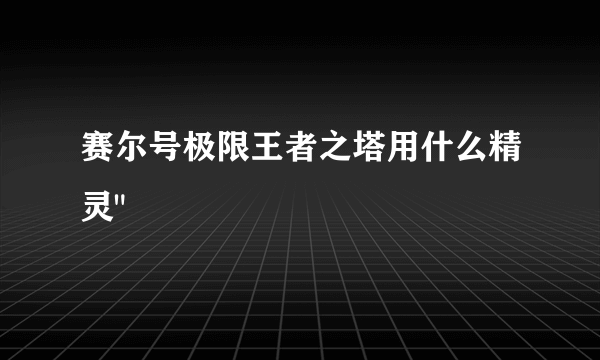 赛尔号极限王者之塔用什么精灵"